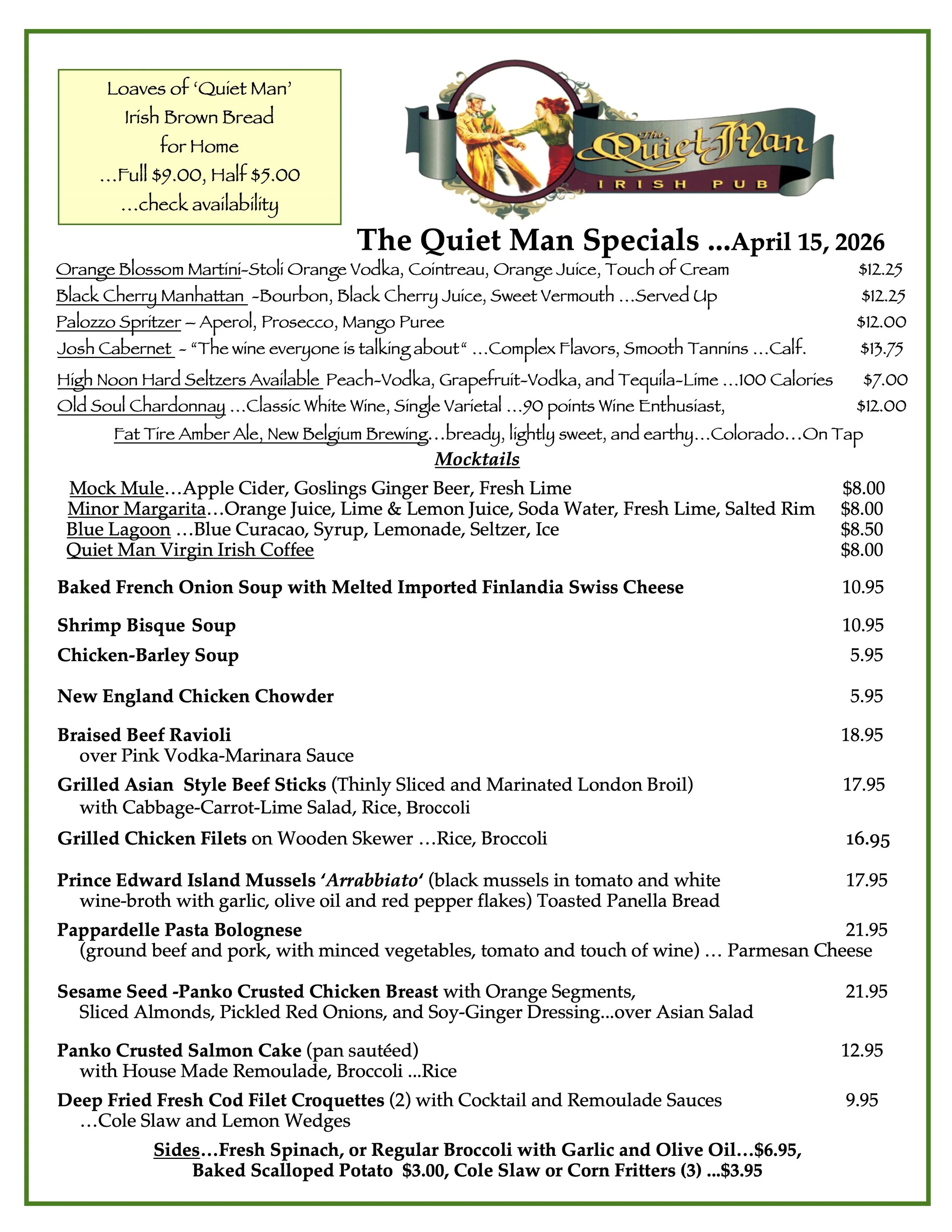 Loaves of 'Quiet Man' Irish Brown Bread for Home ...Full $9.00, Half $5.00 ...check availability

The Quiet Man
IRISH PUB

The Quiet Man Specials ...April 15, 2026

Orange Blossom Martini-Stoli Orange Vodka, Cointreau, Orange Juice, Touch of Cream $12.25
Black Cherry Manhattan -Bourbon, Black Cherry Juice, Sweet Vermouth ...Served Up $12.25
Palozzo Spritzer – Aperol, Prosecco, Mango Puree $12.00
Josh Cabernet - "The wine everyone is talking about" ...Complex Flavors, Smooth Tannins ...Calf. $13.75
High Noon Hard Seltzers Available Peach-Vodka, Grapefruit-Vodka, and Tequila-Lime ...100 Calories $7.00
Old Soul Chardonnay ...Classic White Wine, Single Varietal ...90 points Wine Enthusiast, $12.00
Fat Tire Amber Ale, New Belgium Brewing...bready, lightly sweet, and earthy...Colorado...On Tap

Mocktails

Mock Mule...Apple Cider, Goslings Ginger Beer, Fresh Lime $8.00
Minor Margarita...Orange Juice, Lime & Lemon Juice, Soda Water, Fresh Lime, Salted Rim $8.00
Blue Lagoon ...Blue Curacao, Syrup, Lemonade, Seltzer, Ice $8.50
Quiet Man Virgin Irish Coffee $8.00

Baked French Onion Soup with Melted Imported Finlandia Swiss Cheese 10.95

Shrimp Bisque Soup 10.95

Chicken-Barley Soup 5.95

New England Chicken Chowder 5.95

Braised Beef Ravioli 18.95
over Pink Vodka-Marinara Sauce

Grilled Asian Style Beef Sticks (Thinly Sliced and Marinated London Broil) 17.95
with Cabbage-Carrot-Lime Salad, Rice, Broccoli

Grilled Chicken Filets on Wooden Skewer ...Rice, Broccoli 16.95

Prince Edward Island Mussels 'Arrabbiato' (black mussels in tomato and white wine-broth with garlic, olive oil and red pepper flakes) Toasted Panella Bread 17.95

Pappardelle Pasta Bolognese 21.95
(ground beef and pork, with minced vegetables, tomato and touch of wine) ... Parmesan Cheese

Sesame Seed -Panko Crusted Chicken Breast with Orange Segments, Sliced Almonds, Pickled Red Onions, and Soy-Ginger Dressing...over Asian Salad 21.95

Panko Crusted Salmon Cake (pan sautéed) 12.95
with House Made Remoulade, Broccoli ...Rice

Deep Fried Fresh Cod Filet Croquettes (2) with Cocktail and Remoulade Sauces 9.95
...Cole Slaw and Lemon Wedges

Sides...Fresh Spinach, or Regular Broccoli with Garlic and Olive Oil...$6.95, Baked Scalloped Potato $3.00, Cole Slaw or Corn Fritters (3) ...$3.95